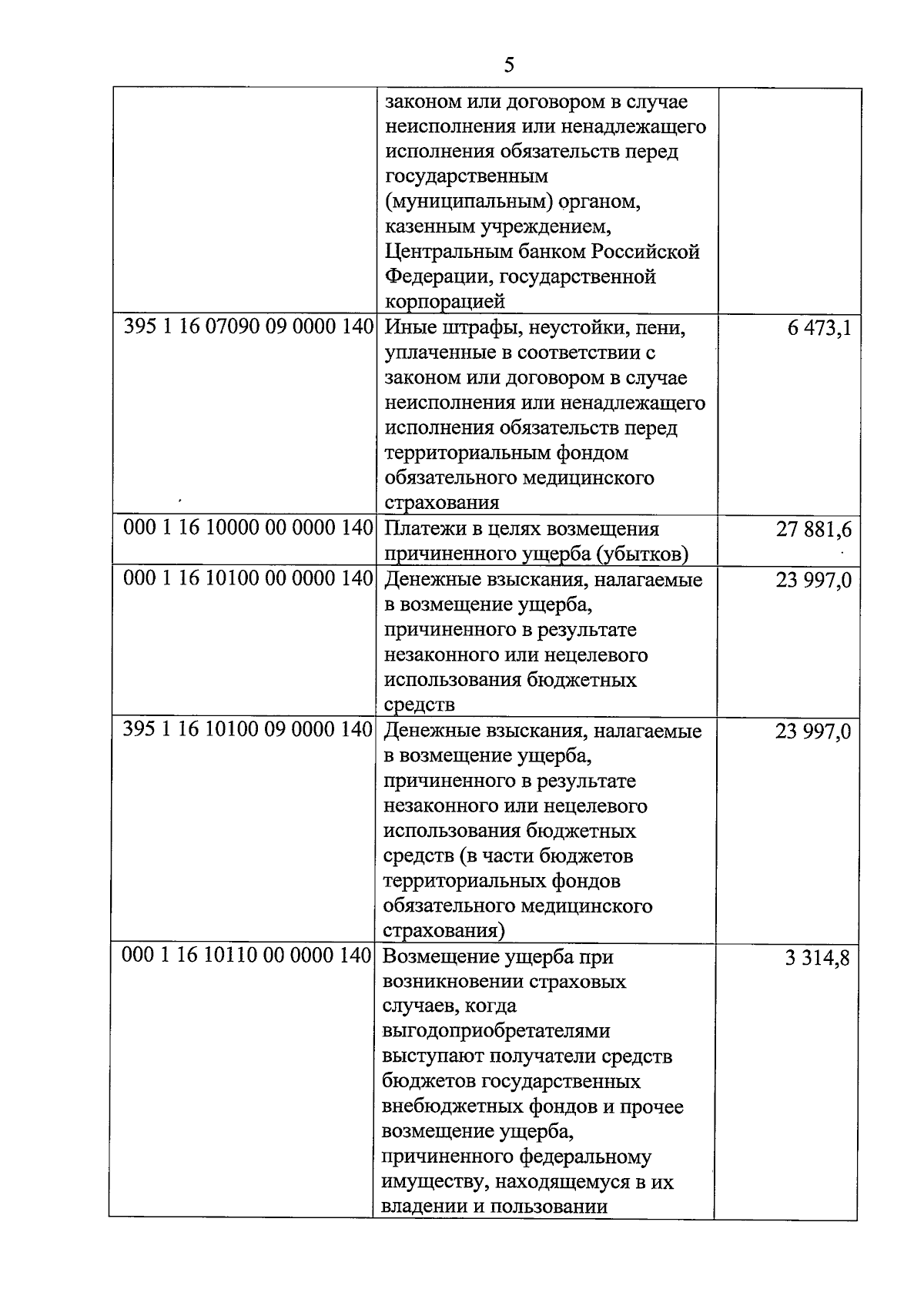 5

|  | законом или договором в случае неисполнения или ненадлежащего исполнения обязательств перед государственным (муниципальным) органом, казенным учреждением, Центральным банком Российской Федерации, государственной корпорацией |  |
|---|---|---|
| 395 1 16 07090 09 0000 140 | Иные штрафы, неустойки, пени, уплаченные в соответствии с законом или договором в случае неисполнения или ненадлежащего исполнения обязательств перед территориальным фондом обязательного медицинского страхования | 6 473,1 |
| 000 1 16 10000 00 0000 140 | Платежи в целях возмещения причиненного ущерба (убытков) | 27 881,6 |
| 000 1 16 10100 00 0000 140 | Денежные взыскания, налагаемые в возмещение ущерба, причиненного в результате незаконного или нецелевого использования бюджетных средств | 23 997,0 |
| 395 1 16 10100 09 0000 140 | Денежные взыскания, налагаемые в возмещение ущерба, причиненного в результате незаконного или нецелевого использования бюджетных средств (в части бюджетов территориальных фондов обязательного медицинского страхования) | 23 997,0 |
| 000 1 16 10110 00 0000 140 | Возмещение ущерба при возникновении страховых случаев, когда выгодоприобретателями выступают получатели средств бюджетов государственных внебюджетных фондов и прочее возмещение ущерба, причиненного федеральному имуществу, находящемуся в их владении и пользовании | 3 314,8 |